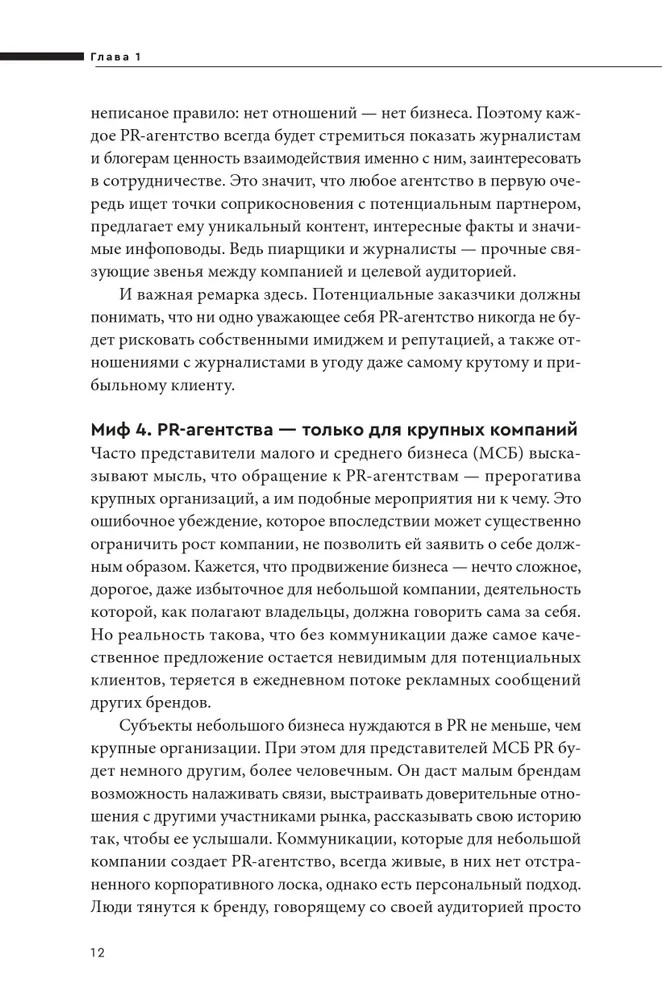 Глава 1

неписаное правило: нет отношений — нет бизнеса. Поэтому каждое PR-агентство всегда будет стремиться показать журналистам и блогерам ценность взаимодействия именно с ним, заинтересовать в сотрудничестве. Это значит, что любое агентство в первую очередь ищет точки соприкосновения с потенциальным партнером, предлагает ему уникальный контент, интересные факты и значимые инфоповоды. Ведь пиарщики и журналисты — прочные связующие звенья между компанией и целевой аудиторией.

И важная ремарка здесь. Потенциальные заказчики должны понимать, что ни одно уважающее себя PR-агентство никогда не будет рисковать собственными имиджем и репутацией, а также отношениями с журналистами в угоду даже самому крутому и прибыльному клиенту.

Миф 4. PR-агентства — только для крупных компаний

Часто представители малого и среднего бизнеса (МСБ) высказывают мысль, что обращение к PR-агентствам — прерогатива крупных организаций, а им подобные мероприятия ни к чему. Это ошибочное убеждение, которое впоследствии может существенно ограничить рост компании, не позволить ей заявить о себе должным образом. Кажется, что продвижение бизнеса — нечто сложное, дорогое, даже избыточное для небольшой компании, деятельность которой, как полагают владельцы, должна говорить сама за себя. Но реальность такова, что без коммуникации даже самое качественное предложение остается невидимым для потенциальных клиентов, теряется в ежедневном потоке рекламных сообщений других брендов.

Субъекты небольшого бизнеса нуждаются в PR не меньше, чем крупные организации. При этом для представителей МСБ PR будет немного другим, более человечным. Он даст малым брендам возможность налаживать связи, выстраивать доверительные отношения с другими участниками рынка, рассказывать свою историю так, чтобы ее услышали. Коммуникации, которые для небольшой компании создает PR-агентство, всегда живые, в них нет отстраненного корпоративного лоска, однако есть персональный подход. Люди тянутся к бренду, говорящему со своей аудиторией просто

12